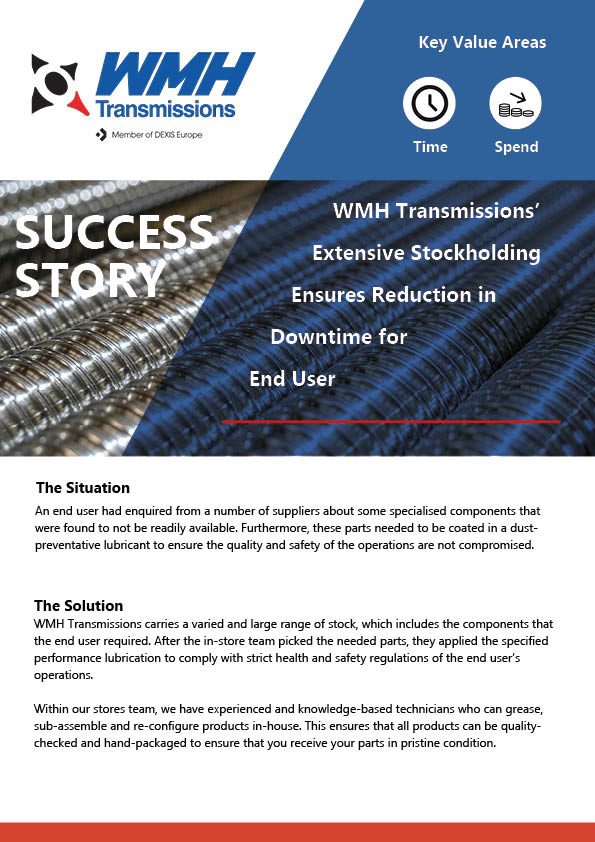 WMH Transmissions

Member of DEXIS Europe

Key Value Areas

Time

Spend

SUCCESS STORY

WMH Transmissions' Extensive Stockholding Ensures Reduction in Downtime for End User

The Situation

An end user had enquired from a number of suppliers about some specialised components that were found to not be readily available. Furthermore, these parts needed to be coated in a dust-preventative lubricant to ensure the quality and safety of the operations are not compromised.

The Solution

WMH Transmissions carries a varied and large range of stock, which includes the components that the end user required. After the in-store team picked the needed parts, they applied the specified performance lubrication to comply with strict health and safety regulations of the end user's operations.

Within our stores team, we have experienced and knowledge-based technicians who can grease, sub-assemble and re-configure products in-house. This ensures that all products can be quality-checked and hand-packaged to ensure that you receive your parts in pristine condition.